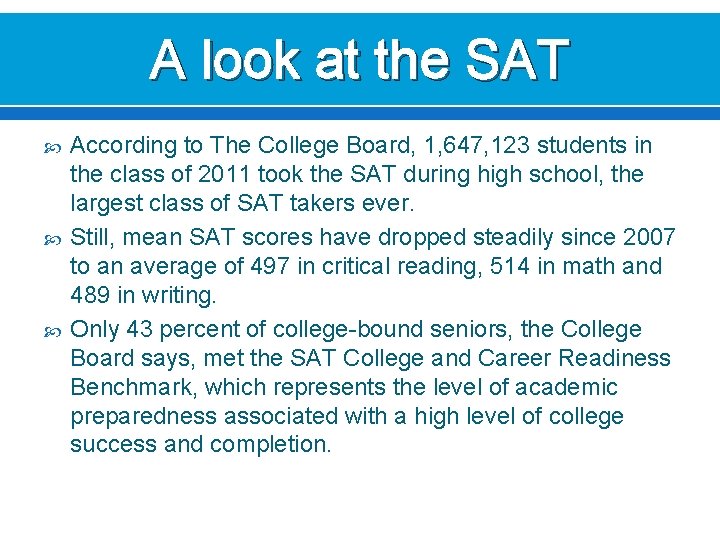 A look at the SAT

According to The College Board, 1,647,123 students in the class of 2011 took the SAT during high school, the largest class of SAT takers ever.

Still, mean SAT scores have dropped steadily since 2007 to an average of 497 in critical reading, 514 in math and 489 in writing.

Only 43 percent of college-bound seniors, the College Board says, met the SAT College and Career Readiness Benchmark, which represents the level of academic preparedness associated with a high level of college success and completion.